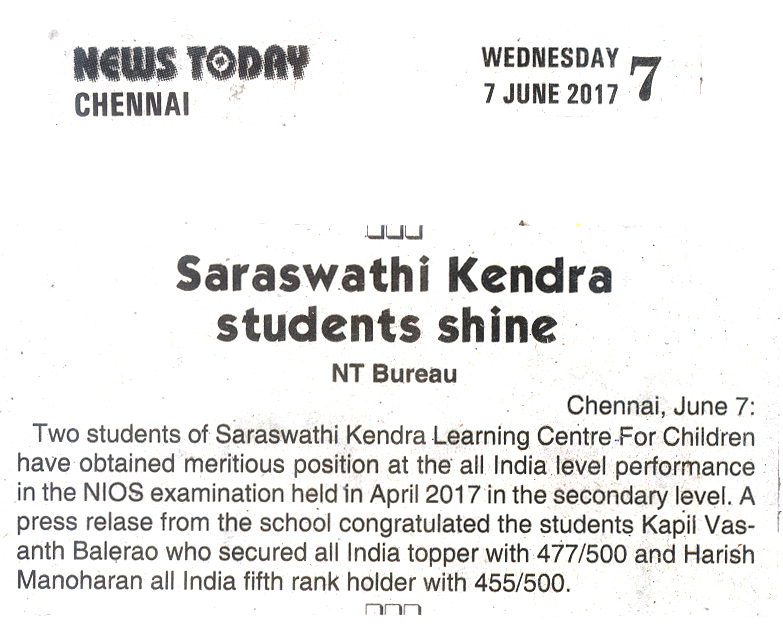 NEWS TODAY
CHENNAI

WEDNESDAY
7 JUNE 2017 7

Saraswathi Kendra students shine

NT Bureau

Chennai, June 7:
Two students of Saraswathi Kendra Learning Centre For Children have obtained meritious position at the all India level performance in the NIOS examination held in April 2017 in the secondary level. A press relase from the school congratulated the students Kapil Vasanth Balerao who secured all India topper with 477/500 and Harish Manoharan all India fifth rank holder with 455/500.